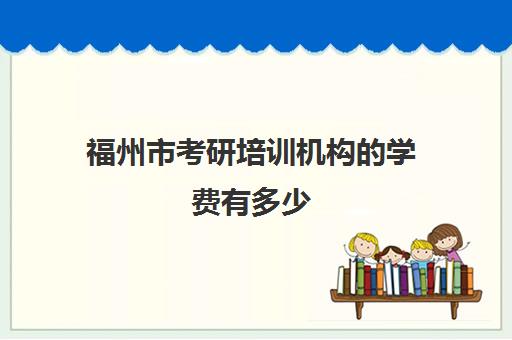 福州市考研培训机构的学费有多少